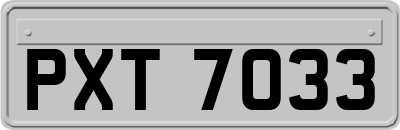 PXT 7033